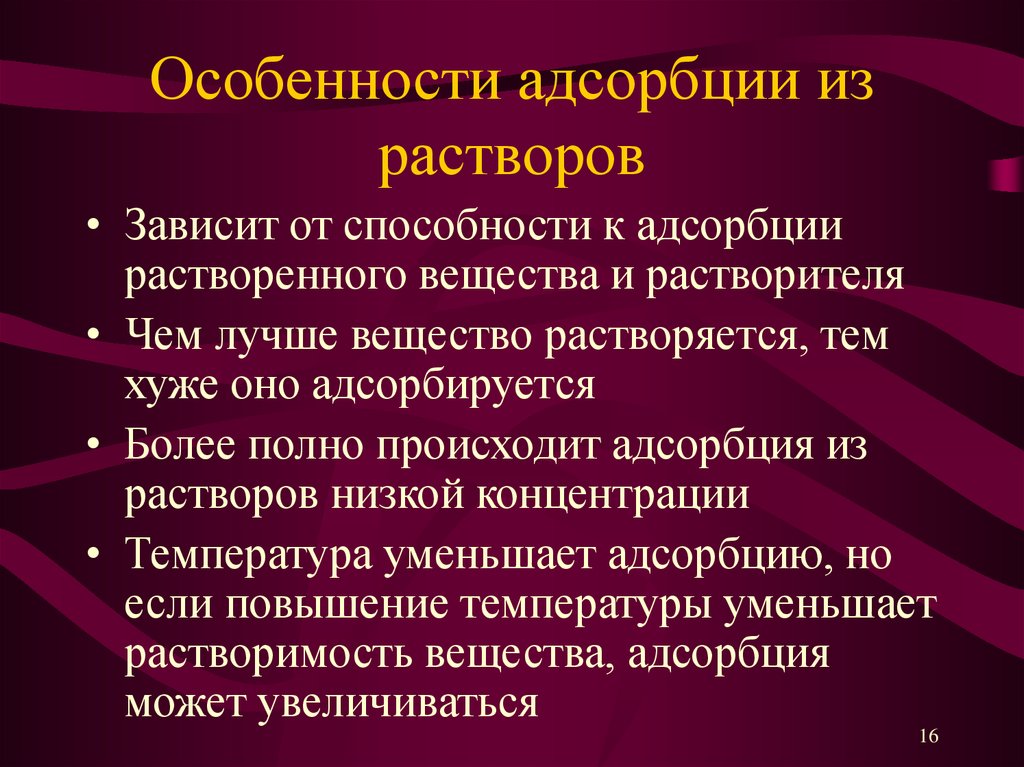 Особенности адсорбции из растворов

• Зависит от способности к адсорбции растворенного вещества и растворителя

• Чем лучше вещество растворяется, тем хуже оно адсорбируется

• Более полно происходит адсорбция из растворов низкой концентрации

• Температура уменьшает адсорбцию, но если повышение температуры уменьшает растворимость вещества, адсорбция может увеличиваться

16